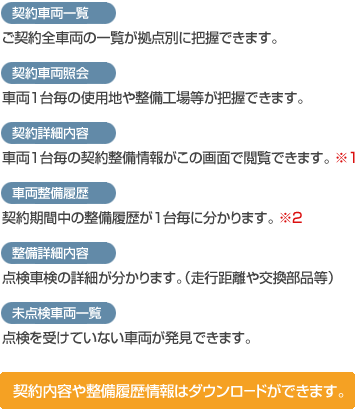 契約車両一覧

ご契約全車両の一覧が拠点別に把握できます。

契約車両照会

車両1台毎の使用地や整備工場等が把握できます。

契約詳細内容

車両1台毎の契約整備情報がこの画面で閲覧できます。※1

車両整備履歴

契約期間中の整備履歴が1台毎に分かります。※2

整備詳細内容

点検車検の詳細が分かります。(走行距離や交換部品等)

未点検車両一覧

点検を受けていない車両が発見できます。

契約内容や整備履歴情報はダウンロードができます。